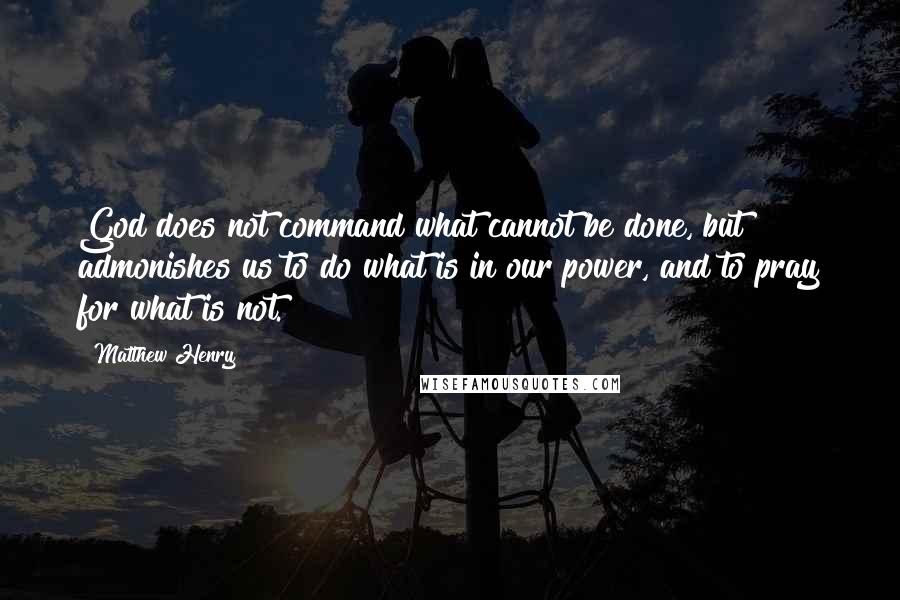 God does not command what cannot be done, but admonishes us to do what is in our power, and to pray for what is not.

Matthew Henry

WISEFAMOUSQUOTES.COM